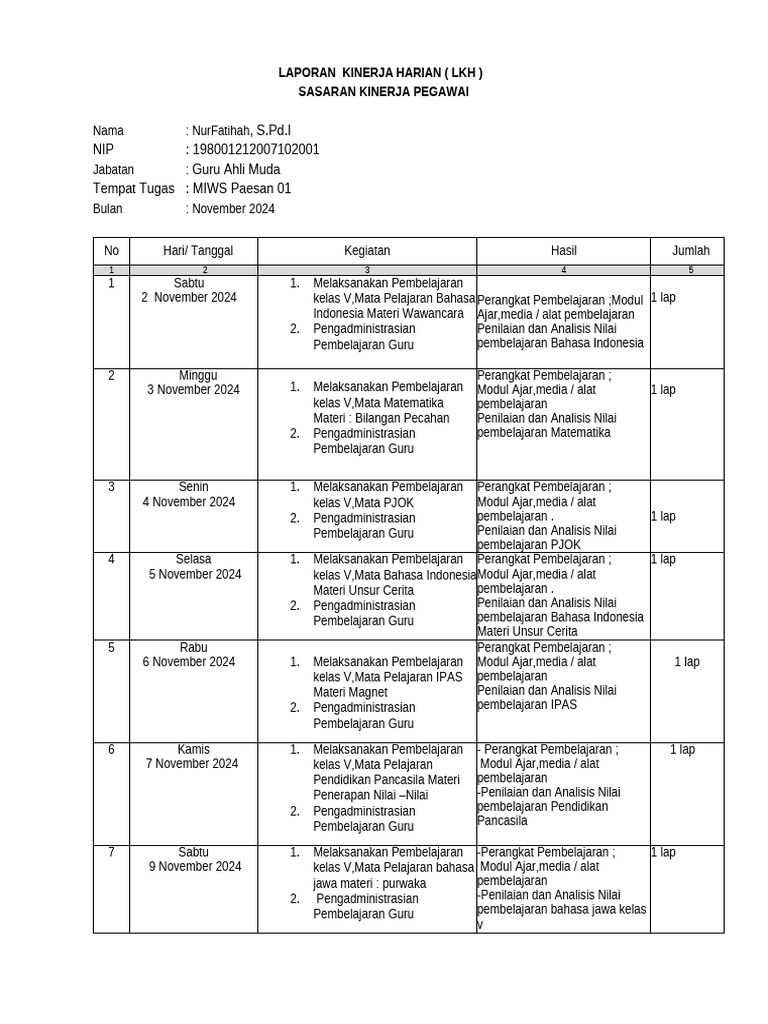 LAPORAN KINERJA HARIAN ( LKH )
SASARAN KINERJA PEGAWAI

Nama : NurFatihah, S.Pd.I
NIP : 198001212007102001
Jabatan : Guru Ahli Muda
Tempat Tugas : MIWS Paesan 01
Bulan : November 2024

| No | Hari/ Tanggal | Kegiatan | Hasil | Jumlah |
|---|---|---|---|---|
| 1 | 2 | 3 | 4 | 5 |
| 1 | Sabtu 2 November 2024 | 1. Melaksanakan Pembelajaran kelas V,Mata Pelajaran Bahasa Indonesia Materi Wawancara 2. Pengadministrasian Pembelajaran Guru | Perangkat Pembelajaran ;Modul Ajar,media / alat pembelajaran Penilaian dan Analisis Nilai pembelajaran Bahasa Indonesia | 1 lap |
| 2 | Minggu 3 November 2024 | 1. Melaksanakan Pembelajaran kelas V,Mata Matematika Materi : Bilangan Pecahan 2. Pengadministrasian Pembelajaran Guru | Perangkat Pembelajaran ; Modul Ajar,media / alat pembelajaran Penilaian dan Analisis Nilai pembelajaran Matematika | 1 lap |
| 3 | Senin 4 November 2024 | 1. Melaksanakan Pembelajaran kelas V,Mata PJOK 2. Pengadministrasian Pembelajaran Guru | Perangkat Pembelajaran ; Modul Ajar,media / alat pembelajaran . Penilaian dan Analisis Nilai pembelajaran PJOK | 1 lap |
| 4 | Selasa 5 November 2024 | 1. Melaksanakan Pembelajaran kelas V,Mata Bahasa Indonesia Materi Unsur Cerita 2. Pengadministrasian Pembelajaran Guru | Perangkat Pembelajaran ; Modul Ajar,media / alat pembelajaran . Penilaian dan Analisis Nilai pembelajaran Bahasa Indonesia Materi Unsur Cerita | 1 lap |
| 5 | Rabu 6 November 2024 | 1. Melaksanakan Pembelajaran kelas V,Mata Pelajaran IPAS Materi Magnet 2. Pengadministrasian Pembelajaran Guru | Perangkat Pembelajaran ; Modul Ajar,media / alat pembelajaran Penilaian dan Analisis Nilai pembelajaran IPAS | 1 lap |
| 6 | Kamis 7 November 2024 | 1. Melaksanakan Pembelajaran kelas V,Mata Pelajaran Pendidikan Pancasila Materi Penerapan Nilai –Nilai 2. Pengadministrasian Pembelajaran Guru | - Perangkat Pembelajaran ; Modul Ajar,media / alat pembelajaran -Penilaian dan Analisis Nilai pembelajaran Pendidikan Pancasila | 1 lap |
| 7 | Sabtu 9 November 2024 | 1. Melaksanakan Pembelajaran kelas V,Mata Pelajaran bahasa jawa materi : purwaka 2. Pengadministrasian Pembelajaran Guru | -Perangkat Pembelajaran ; Modul Ajar,media / alat pembelajaran -Penilaian dan Analisis Nilai pembelajaran bahasa jawa kelas v | 1 lap |